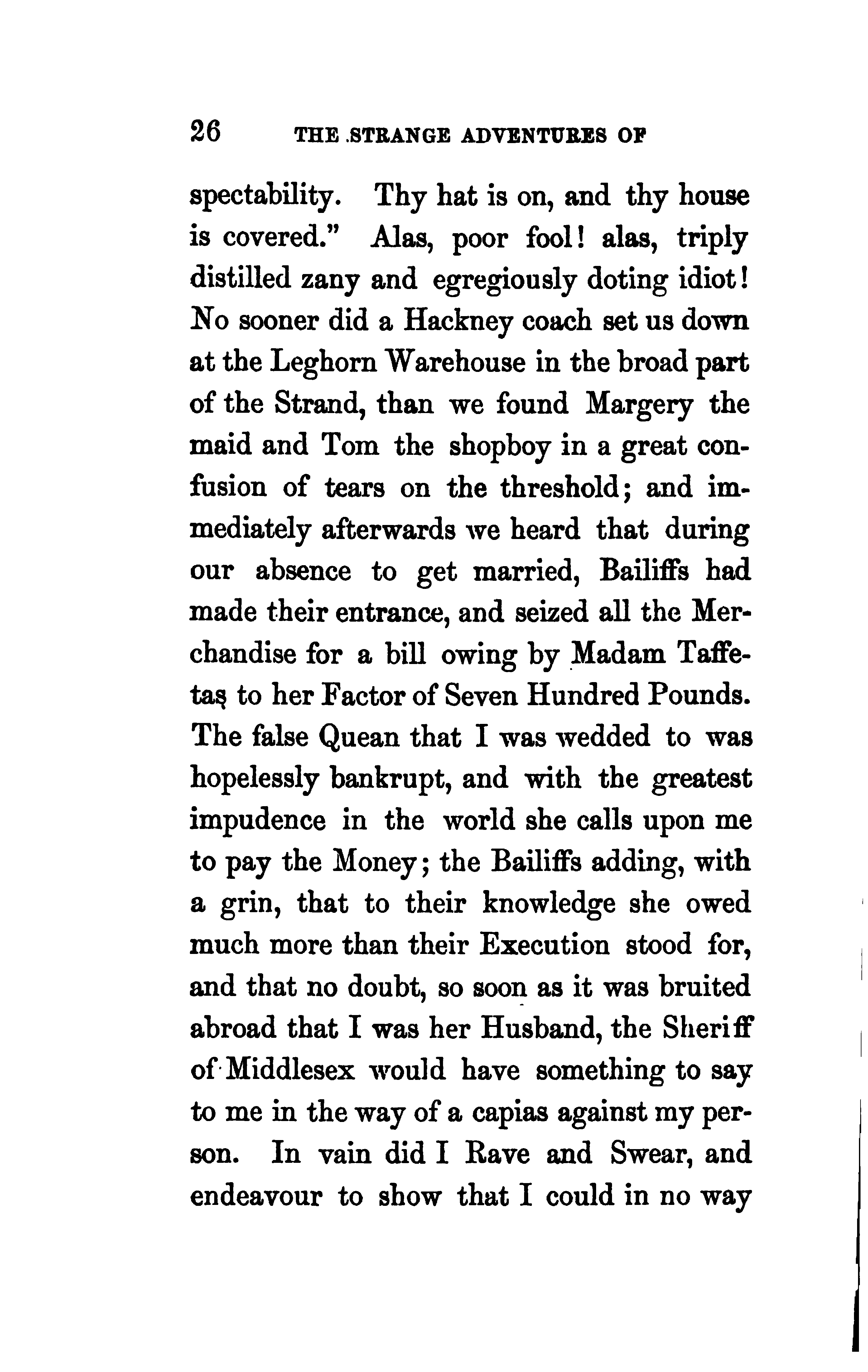 26 THE STRANGE ADVENTURES OF

spectability. Thy hat is on, and thy house is covered." Alas, poor fool! alas, triply distilled zany and egregiously doting idiot! No sooner did a Hackney coach set us down at the Leghorn Warehouse in the broad part of the Strand, than we found Margery the maid and Tom the shopboy in a great confusion of tears on the threshold; and immediately afterwards we heard that during our absence to get married, Bailiffs had made their entrance, and seized all the Merchandise for a bill owing by Madam Taffetas to her Factor of Seven Hundred Pounds. The false Quean that I was wedded to was hopelessly bankrupt, and with the greatest impudence in the world she calls upon me to pay the Money; the Bailiffs adding, with a grin, that to their knowledge she owed much more than their Execution stood for, and that no doubt, so soon as it was bruited abroad that I was her Husband, the Sheriff of Middlesex would have something to say to me in the way of a capias against my person. In vain did I Rave and Swear, and endeavour to show that I could in no way